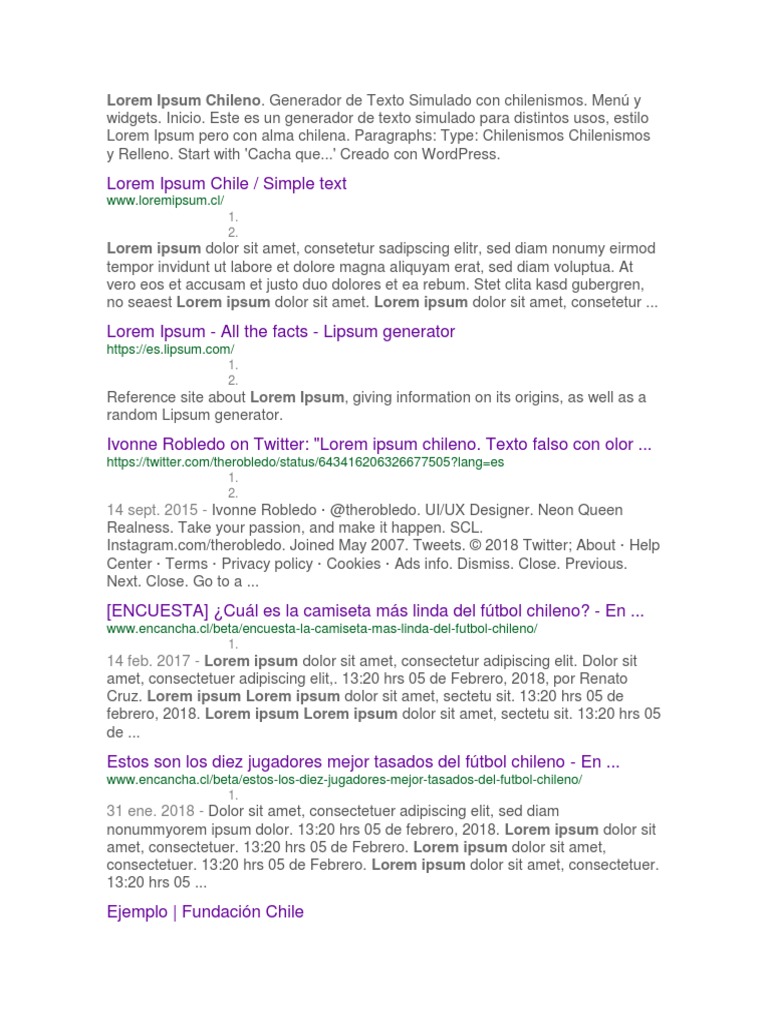 Lorem Ipsum Chileno. Generador de Texto Simulado con chilenismos. Menú y widgets. Inicio. Este es un generador de texto simulado para distintos usos, estilo Lorem Ipsum pero con alma chilena. Paragraphs: Type: Chilenismos Chilenismos y Relleno. Start with 'Cacha que...' Creado con WordPress.

Lorem Ipsum Chile / Simple text
www.loremipsum.cl/
1.
2.
Lorem ipsum dolor sit amet, consetetur sadipscing elitr, sed diam nonumy eirmod tempor invidunt ut labore et dolore magna aliquyam erat, sed diam voluptua. At vero eos et accusam et justo duo dolores et ea rebum. Stet clita kasd gubergren, no seaest Lorem ipsum dolor sit amet. Lorem ipsum dolor sit amet, consetetur ...

Lorem Ipsum - All the facts - Lipsum generator
https://es.lipsum.com/
1.
2.
Reference site about Lorem Ipsum, giving information on its origins, as well as a random Lipsum generator.

Ivonne Robledo on Twitter: "Lorem ipsum chileno. Texto falso con olor ...
https://twitter.com/therobledo/status/643416206326677505?lang=es
1.
2.
14 sept. 2015 - Ivonne Robledo · @therobledo. UI/UX Designer. Neon Queen Realness. Take your passion, and make it happen. SCL. Instagram.com/therobledo. Joined May 2007. Tweets. © 2018 Twitter; About · Help Center · Terms · Privacy policy · Cookies · Ads info. Dismiss. Close. Previous. Next. Close. Go to a ...

[ENCUESTA] ¿Cuál es la camiseta más linda del fútbol chileno? - En ...
www.encancha.cl/beta/encuesta-la-camiseta-mas-linda-del-futbol-chileno/
1.
14 feb. 2017 - Lorem ipsum dolor sit amet, consectetur adipiscing elit. Dolor sit amet, consectetuer adipiscing elit,. 13:20 hrs 05 de Febrero, 2018, por Renato Cruz. Lorem ipsum Lorem ipsum dolor sit amet, sectetu sit. 13:20 hrs 05 de febrero, 2018. Lorem ipsum Lorem ipsum dolor sit amet, sectetu sit. 13:20 hrs 05 de ...

Estos son los diez jugadores mejor tasados del fútbol chileno - En ...
www.encancha.cl/beta/estos-los-diez-jugadores-mejor-tasados-del-futbol-chileno/
1.
31 ene. 2018 - Dolor sit amet, consectetuer adipiscing elit, sed diam nonummyorem ipsum dolor. 13:20 hrs 05 de febrero, 2018. Lorem ipsum dolor sit amet, consectetuer. 13:20 hrs 05 de Febrero. Lorem ipsum dolor sit amet, consectetuer. 13:20 hrs 05 de Febrero. Lorem ipsum dolor sit amet, consectetuer. 13:20 hrs 05 ...

Ejemplo | Fundación Chile